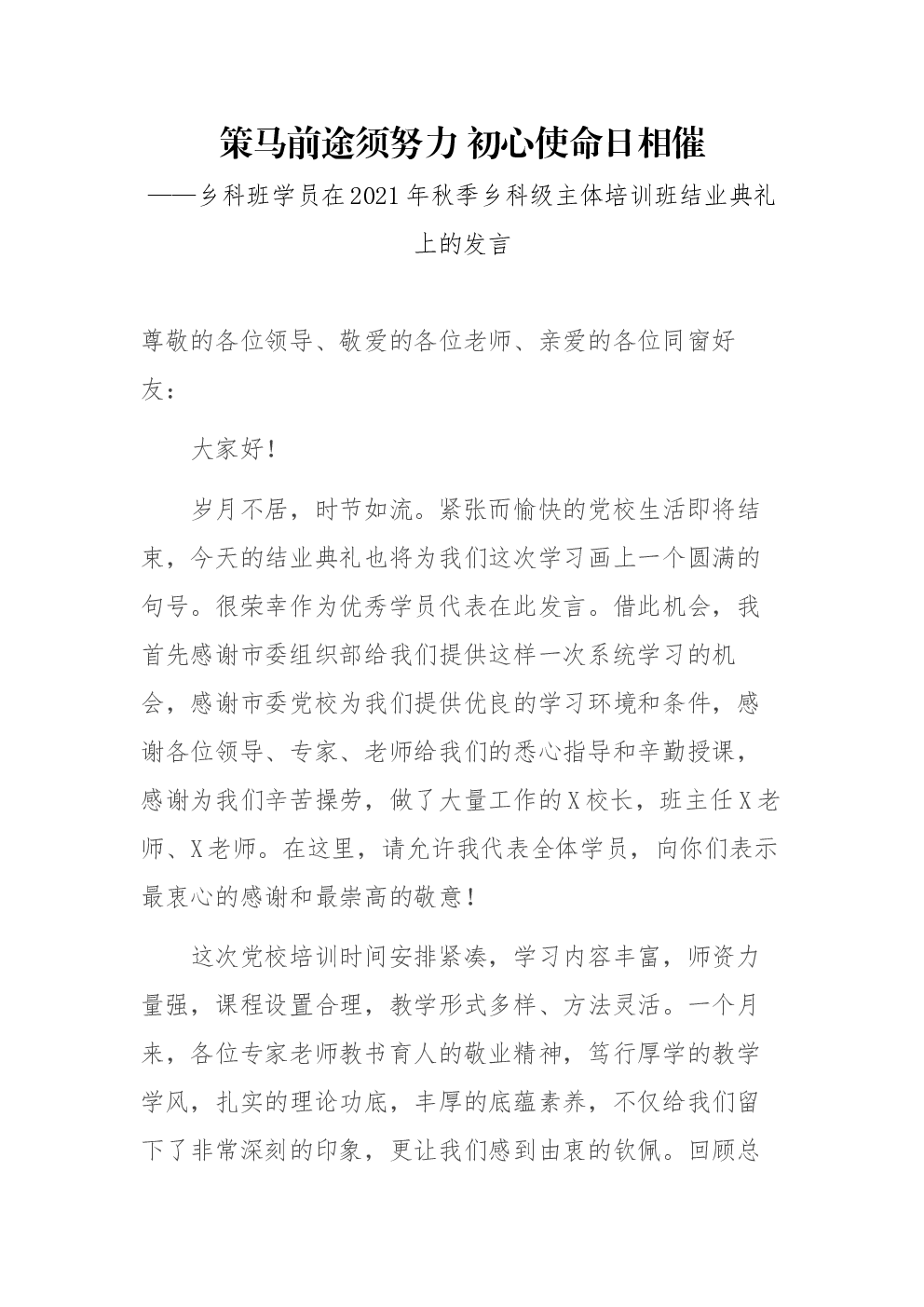 策马前途须努力 初心使命日相催

——乡科班学员在2021年秋季乡科级主体培训班结业典礼上的发言

尊敬的各位领导、敬爱的各位老师、亲爱的各位同窗好友：

大家好！

岁月不居，时节如流。紧张而愉快的党校生活即将结束，今天的结业典礼也将为我们这次学习画上一个圆满的句号。很荣幸作为优秀学员代表在此发言。借此机会，我首先感谢市委组织部给我们提供这样一次系统学习的机会，感谢市委党校为我们提供优良的学习环境和条件，感谢各位领导、专家、老师给我们的悉心指导和辛勤授课，感谢为我们辛苦操劳，做了大量工作的X校长，班主任X老师、X老师。在这里，请允许我代表全体学员，向你们表示最衷心的感谢和最崇高的敬意！

这次党校培训时间安排紧凑，学习内容丰富，师资力量强，课程设置合理，教学形式多样、方法灵活。一个月来，各位专家老师教书育人的敬业精神，笃行厚学的教学学风，扎实的理论功底，丰厚的底蕴素养，不仅给我们留下了非常深刻的印象，更让我们感到由衷的钦佩。回顾总